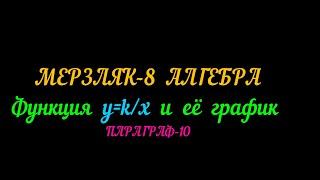 МЕРЗЛЯК-8 АЛГЕБРА

Функция $y=k/x$ и её график

ПАРАГРАФ-10